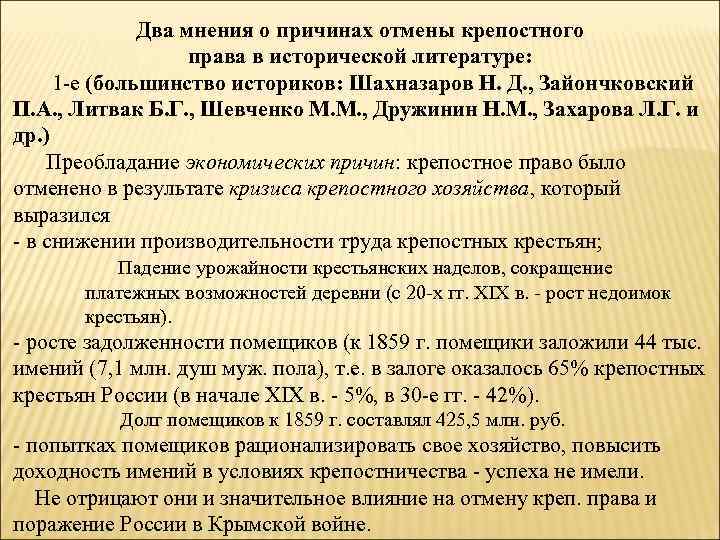 Два мнения о причинах отмены крепостного права в исторической литературе:

1-е (большинство историков: Шахназаров Н. Д., Зайончковский П.А., Литвак Б.Г., Шевченко М.М., Дружинин Н.М., Захарова Л.Г. и др.)

Преобладание экономических причин: крепостное право было отменено в результате кризиса крепостного хозяйства, который выразился

- в снижении производительности труда крепостных крестьян;

Падение урожайности крестьянских наделов, сокращение платежных возможностей деревни (с 20-х гг. XIX в. - рост недоимок крестьян).

- росте задолженности помещиков (к 1859 г. помещики заложили 44 тыс. имений (7,1 млн. душ муж. пола), т.е. в залоге оказалось 65% крепостных крестьян России (в начале XIX в. - 5%, в 30-е гг. - 42%).

Долг помещиков к 1859 г. составлял 425,5 млн. руб.

- попытках помещиков рационализировать свое хозяйство, повысить доходность имений в условиях крепостничества - успеха не имели.

Не отрицают они и значительное влияние на отмену креп. права и поражение России в Крымской войне.